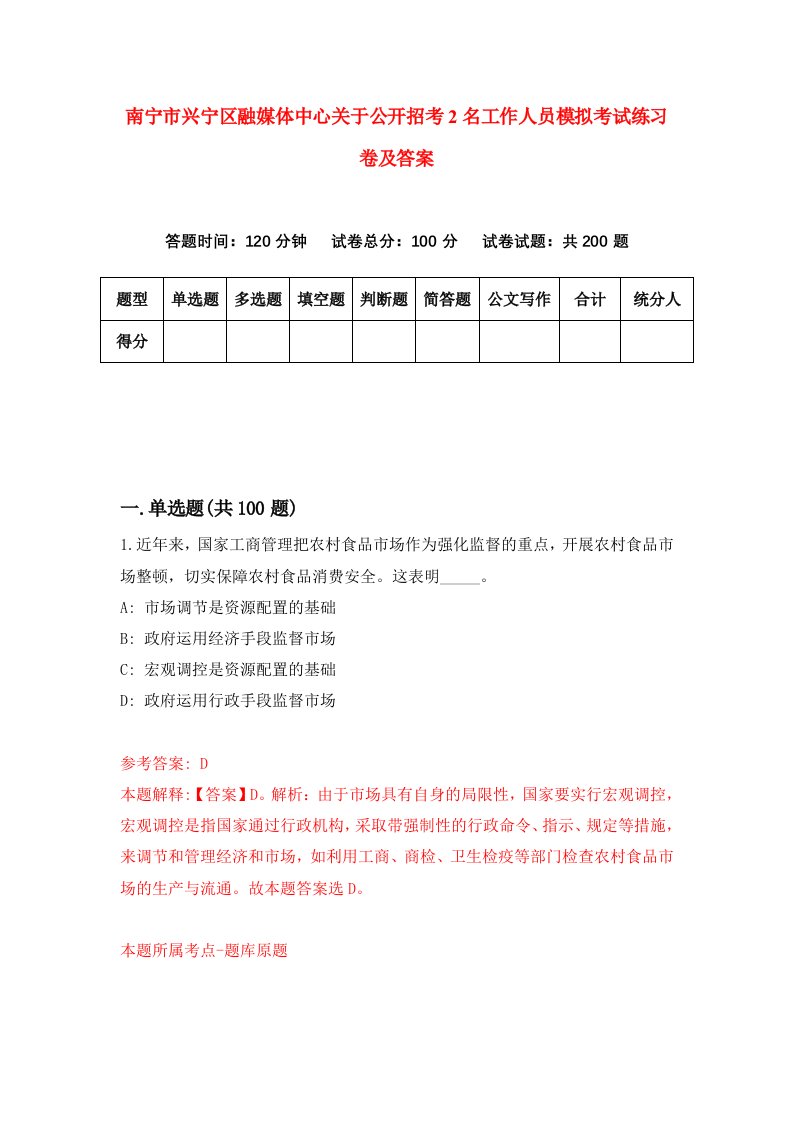 南宁市兴宁区融媒体中心关于公开招考2名工作人员模拟考试练习卷及答案

答题时间：120分钟　　试卷总分：100分　　试卷试题：共200题

| 题型 | 单选题 | 多选题 | 填空题 | 判断题 | 简答题 | 公文写作 | 合计 | 统分人 |
|---|---|---|---|---|---|---|---|---|
| 得分 | | | | | | | | |

一.单选题(共100题)

1.近年来，国家工商管理把农村食品市场作为强化监督的重点，开展农村食品市场整顿，切实保障农村食品消费安全。这表明_____。

A: 市场调节是资源配置的基础

B: 政府运用经济手段监督市场

C: 宏观调控是资源配置的基础

D: 政府运用行政手段监督市场

参考答案: D

本题解释:【答案】D。解析：由于市场具有自身的局限性，国家要实行宏观调控，宏观调控是指国家通过行政机构，采取带强制性的行政命令、指示、规定等措施，来调节和管理经济和市场，如利用工商、商检、卫生检疫等部门检查农村食品市场的生产与流通。故本题答案选D。

本题所属考点-题库原题